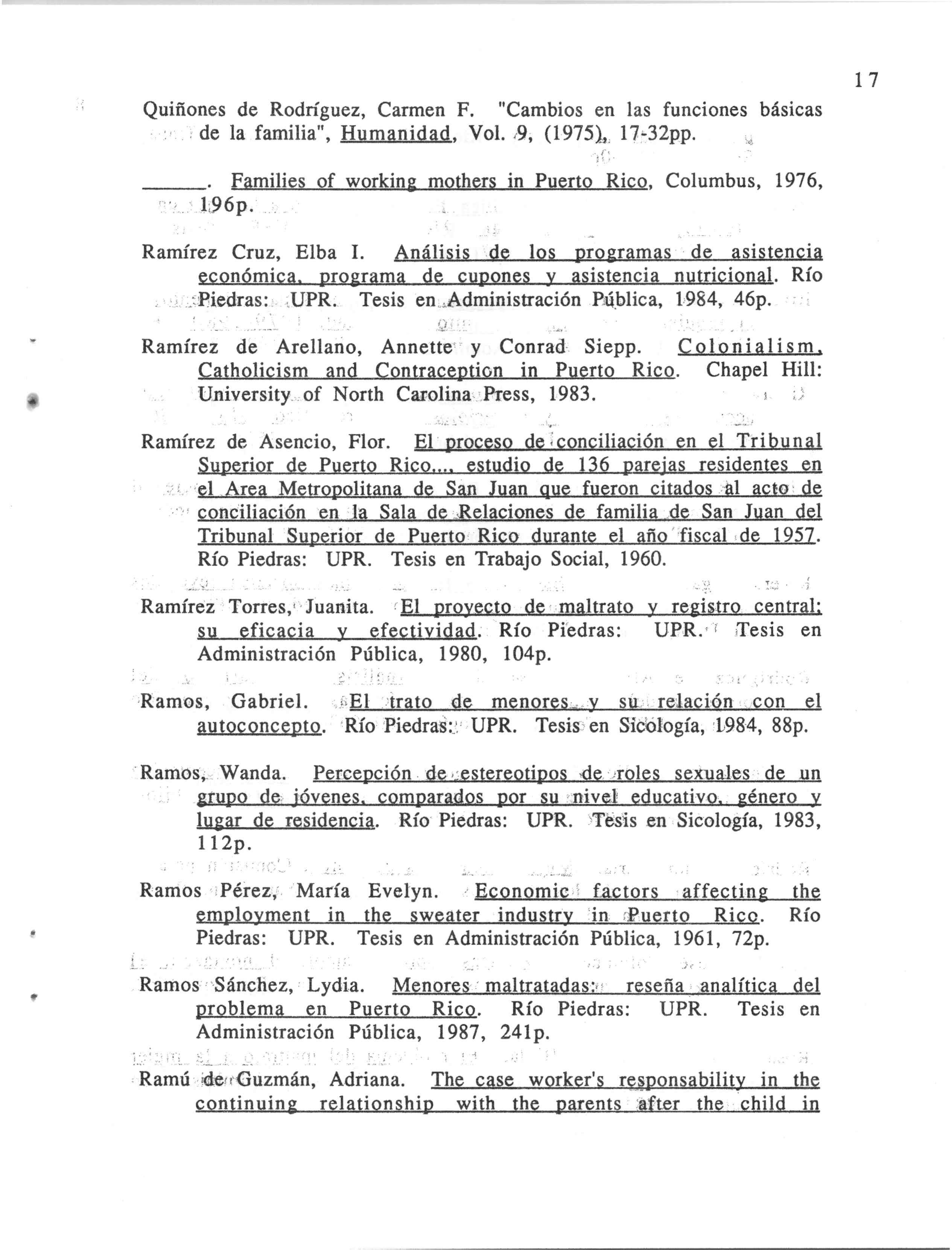 17

Quiñones de Rodríguez, Carmen F. "Cambios en las funciones básicas de la familia", Humanidad, Vol. 9, (1975), 17-32pp.

______. Families of working mothers in Puerto Rico, Columbus, 1976, 196p.

Ramírez Cruz, Elba I. Análisis de los programas de asistencia económica, programa de cupones y asistencia nutricional. Río Piedras: UPR. Tesis en Administración Pública, 1984, 46p.

Ramírez de Arellano, Annette y Conrad Siepp. Colonialism, Catholicism and Contraception in Puerto Rico. Chapel Hill: University of North Carolina Press, 1983.

Ramírez de Asencio, Flor. El proceso de conciliación en el Tribunal Superior de Puerto Rico..., estudio de 136 parejas residentes en el Area Metropolitana de San Juan que fueron citados al acto de conciliación en la Sala de Relaciones de familia de San Juan del Tribunal Superior de Puerto Rico durante el año fiscal de 1957. Río Piedras: UPR. Tesis en Trabajo Social, 1960.

Ramírez Torres, Juanita. El proyecto de maltrato y registro central: su eficacia y efectividad. Río Piedras: UPR. Tesis en Administración Pública, 1980, 104p.

Ramos, Gabriel. El trato de menores y su relación con el autoconcepto. Río Piedras: UPR. Tesis en Sicología, 1984, 88p.

Ramos, Wanda. Percepción de estereotipos de roles sexuales de un grupo de jóvenes, comparados por su nivel educativo, género y lugar de residencia. Río Piedras: UPR. Tesis en Sicología, 1983, 112p.

Ramos Pérez, María Evelyn. Economic factors affecting the employment in the sweater industry in Puerto Rico. Río Piedras: UPR. Tesis en Administración Pública, 1961, 72p.

Ramos Sánchez, Lydia. Menores maltratadas: reseña analítica del problema en Puerto Rico. Río Piedras: UPR. Tesis en Administración Pública, 1987, 241p.

Ramú de Guzmán, Adriana. The case worker's responsability in the continuing relationship with the parents after the child in